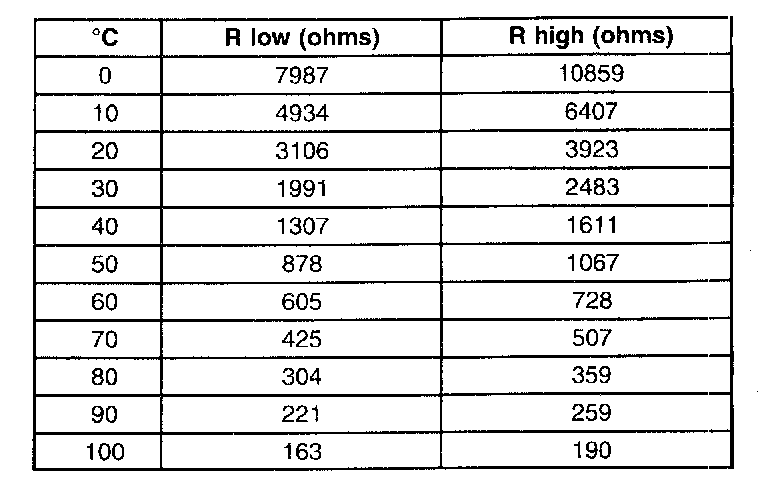 | °C | R low (ohms) | R high (ohms) |
|---|---|---|
| 0 | 7987 | 10859 |
| 10 | 4934 | 6407 |
| 20 | 3106 | 3923 |
| 30 | 1991 | 2483 |
| 40 | 1307 | 1611 |
| 50 | 878 | 1067 |
| 60 | 605 | 728 |
| 70 | 425 | 507 |
| 80 | 304 | 359 |
| 90 | 221 | 259 |
| 100 | 163 | 190 |